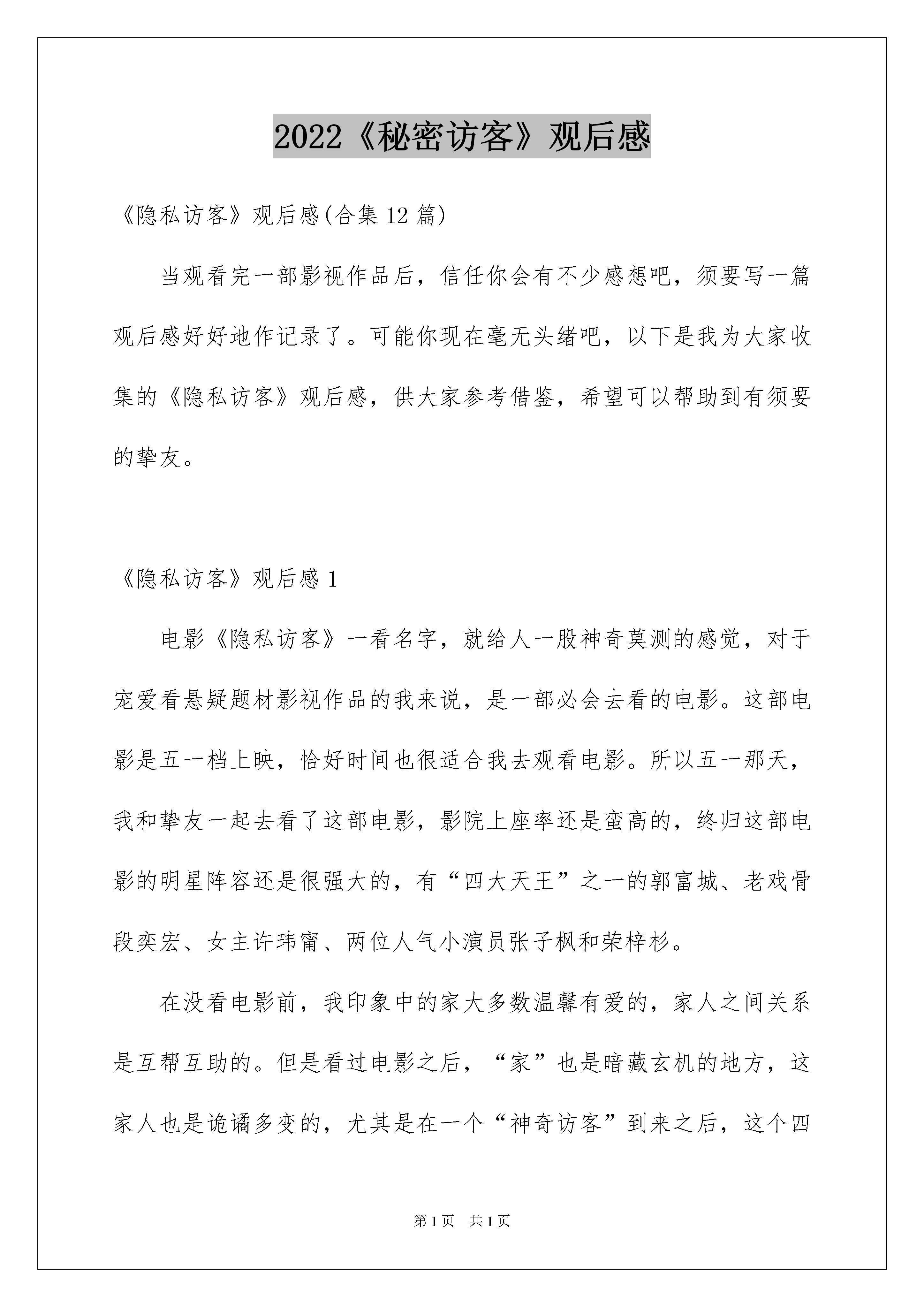 2022《秘密访客》观后感

《隐私访客》观后感(合集 12 篇)

当观看完一部影视作品后，信任你会有不少感想吧，须要写一篇观后感好好地作记录了。可能你现在毫无头绪吧，以下是我为大家收集的《隐私访客》观后感，供大家参考借鉴，希望可以帮助到有须要的挚友。

《隐私访客》观后感 1

电影《隐私访客》一看名字，就给人一股神奇莫测的感觉，对于宠爱看悬疑题材影视作品的我来说，是一部必会去看的电影。这部电影是五一档上映，恰好时间也很适合我去观看电影。所以五一那天，我和挚友一起去看了这部电影，影院上座率还是蛮高的，终归这部电影的明星阵容还是很强大的，有“四大天王”之一的郭富城、老戏骨段奕宏、女主许玮甯、两位人气小演员张子枫和荣梓杉。

在没看电影前，我印象中的家大多数温馨有爱的，家人之间关系是互帮互助的。但是看过电影之后，“家”也是暗藏玄机的地方，这家人也是诡谲多变的，尤其是在一个“神奇访客”到来之后，这个四

第 1 页 共 1 页